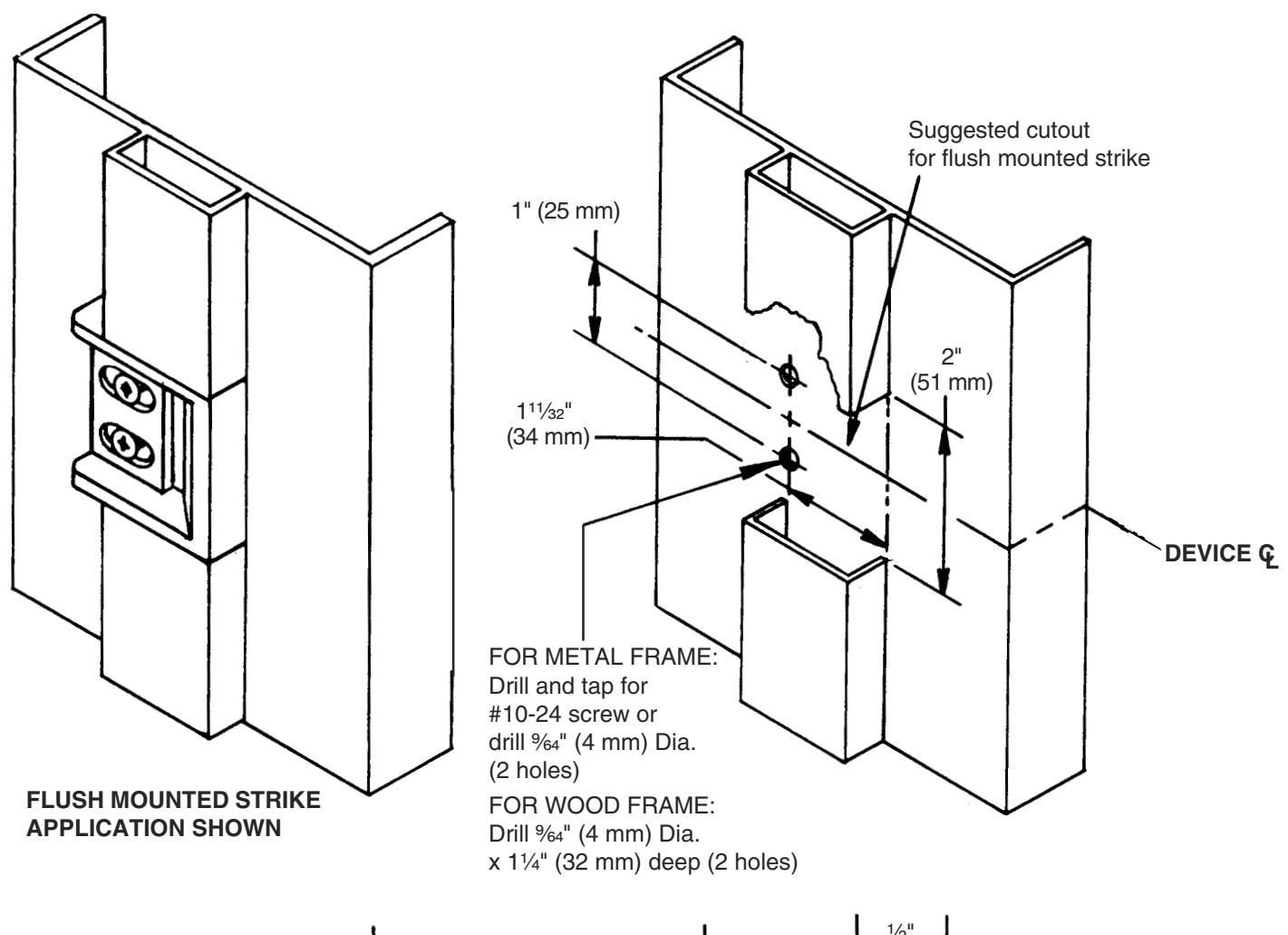 Suggested cutout for flush mounted strike

1" (25 mm)

2" (51 mm)

$1\frac{11}{32}$" (34 mm)

DEVICE ℄

FOR METAL FRAME: Drill and tap for #10-24 screw or drill $\frac{9}{64}$" (4 mm) Dia. (2 holes)

FOR WOOD FRAME: Drill $\frac{9}{64}$" (4 mm) Dia. x $1\frac{1}{4}$" (32 mm) deep (2 holes)

FLUSH MOUNTED STRIKE APPLICATION SHOWN

$\frac{1}{2}$"